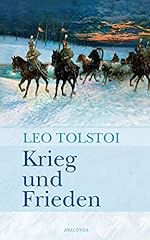 LEO TOLSTOI

Krieg und Frieden

ANACONDA